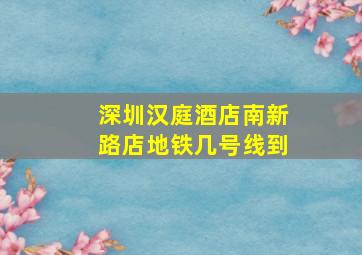 深圳汉庭酒店南新路店地铁几号线到